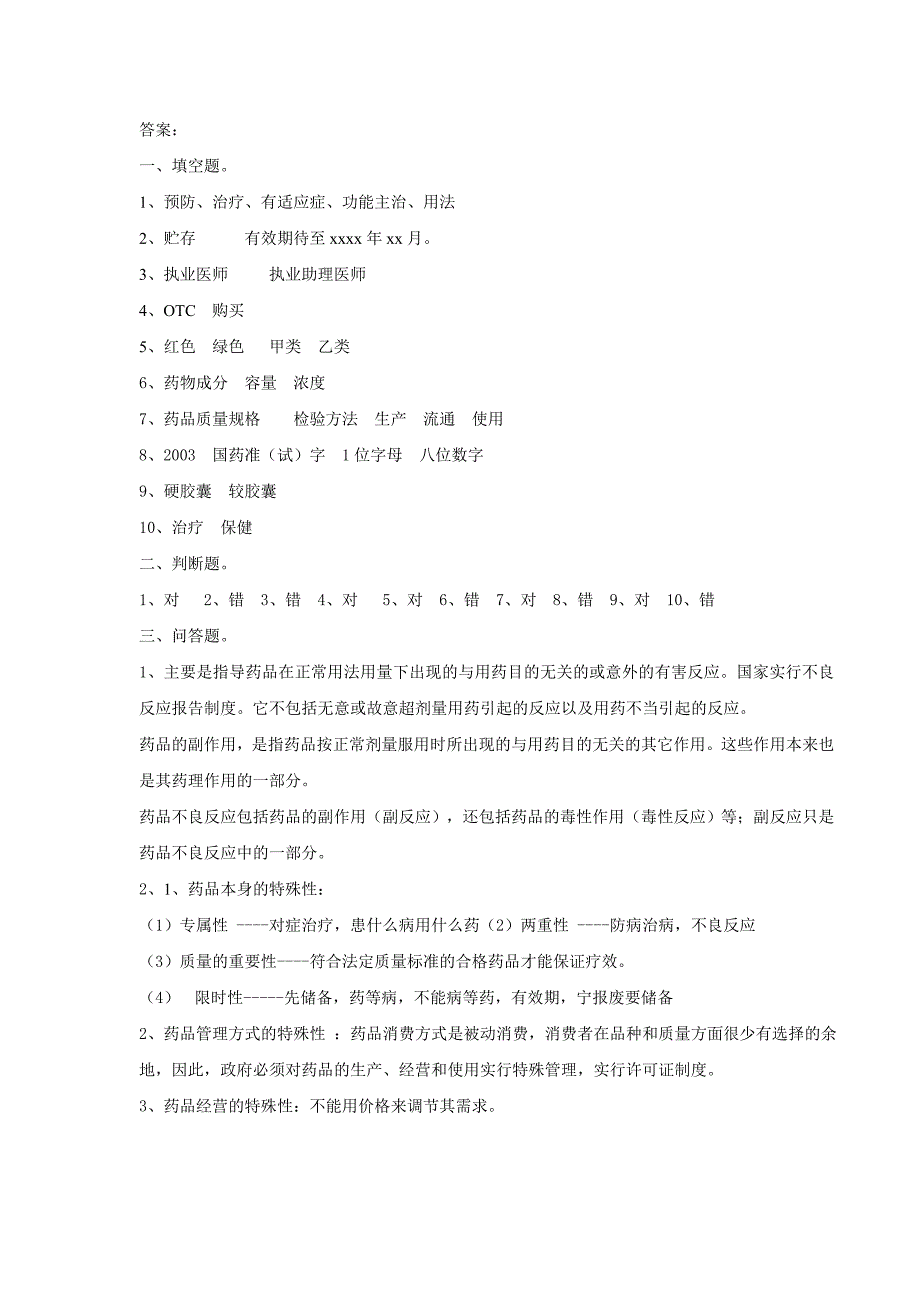 答案：

一、填空题。

1、预防、治疗、有适应症、功能主治、用法

2、贮存　　有效期待至 xxxx 年 xx 月。

3、执业医师　　执业助理医师

4、OTC　购买

5、红色　绿色　　甲类　乙类

6、药物成分　容量　浓度

7、药品质量规格　　检验方法　生产　流通　使用

8、2003　国药准（试）字　1 位字母　八位数字

9、硬胶囊　较胶囊

10、治疗　保健

二、判断题。

1、对　2、错　3、错　4、对　5、对　6、错　7、对　8、错　9、对　10、错

三、问答题。

1、主要是指导药品在正常用法用量下出现的与用药目的无关的或意外的有害反应。国家实行不良反应报告制度。它不包括无意或故意超剂量用药引起的反应以及用药不当引起的反应。

药品的副作用，是指药品按正常剂量服用时所出现的与用药目的无关的其它作用。这些作用本来也是其药理作用的一部分。

药品不良反应包括药品的副作用（副反应），还包括药品的毒性作用（毒性反应）等；副反应只是药品不良反应中的一部分。

2、1、药品本身的特殊性：

（1）专属性 ----对症治疗，患什么病用什么药（2）两重性 ----防病治病，不良反应

（3）质量的重要性----符合法定质量标准的合格药品才能保证疗效。

（4）　限时性-----先储备，药等病，不能病等药，有效期，宁报废要储备

2、药品管理方式的特殊性 ：药品消费方式是被动消费，消费者在品种和质量方面很少有选择的余地，因此，政府必须对药品的生产、经营和使用实行特殊管理，实行许可证制度。

3、药品经营的特殊性：不能用价格来调节其需求。